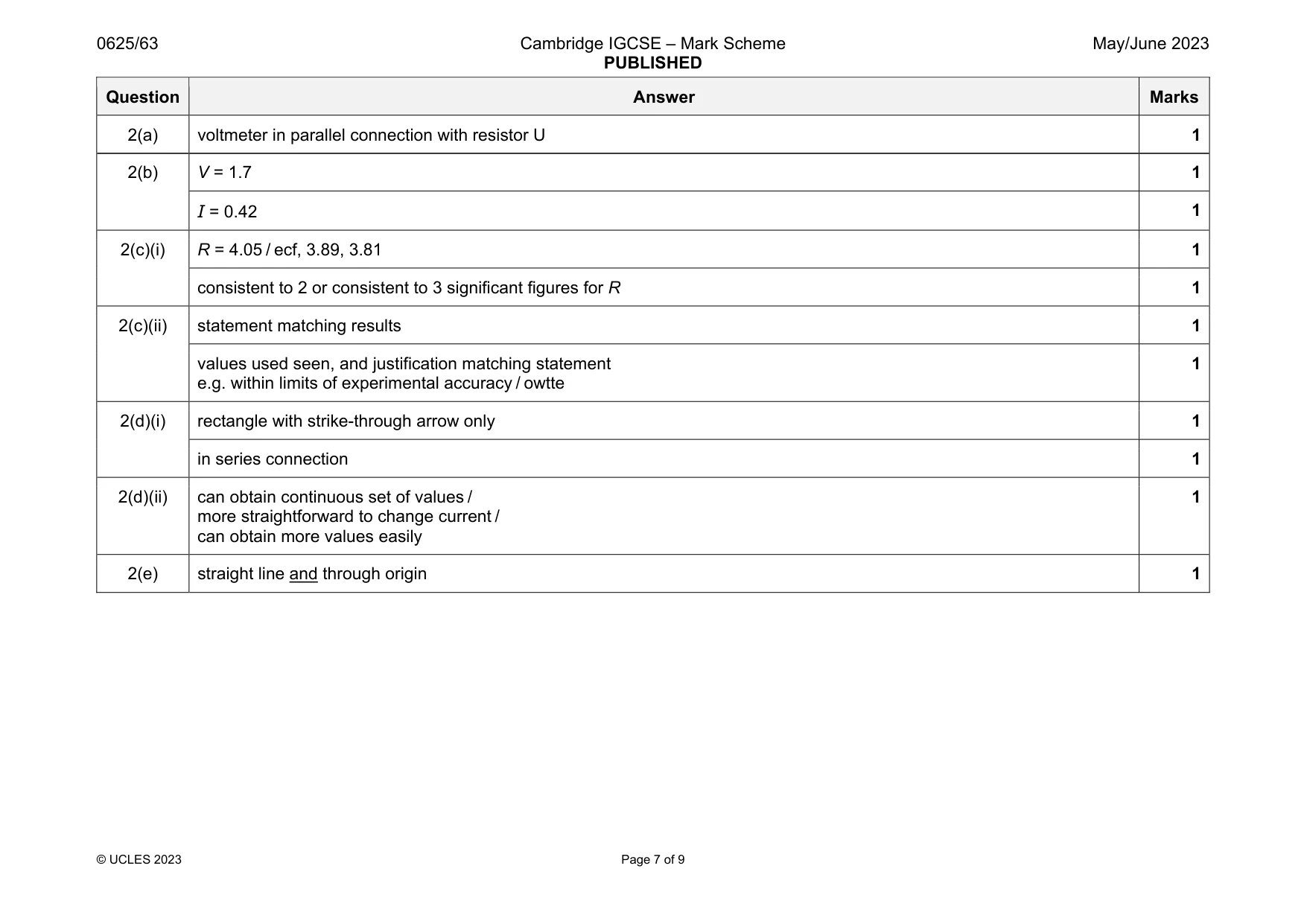 0625/63 Cambridge IGCSE – Mark Scheme PUBLISHED May/June 2023

| Question | Answer | Marks |
|---|---|---|
| 2(a) | voltmeter in parallel connection with resistor U | 1 |
| 2(b) | V = 1.7 | 1 |
| | I = 0.42 | 1 |
| 2(c)(i) | R = 4.05 / ecf, 3.89, 3.81 | 1 |
| | consistent to 2 or consistent to 3 significant figures for R | 1 |
| 2(c)(ii) | statement matching results | 1 |
| | values used seen, and justification matching statement e.g. within limits of experimental accuracy / owtte | 1 |
| 2(d)(i) | rectangle with strike-through arrow only | 1 |
| | in series connection | 1 |
| 2(d)(ii) | can obtain continuous set of values / more straightforward to change current / can obtain more values easily | 1 |
| 2(e) | straight line and through origin | 1 |

© UCLES 2023 Page 7 of 9